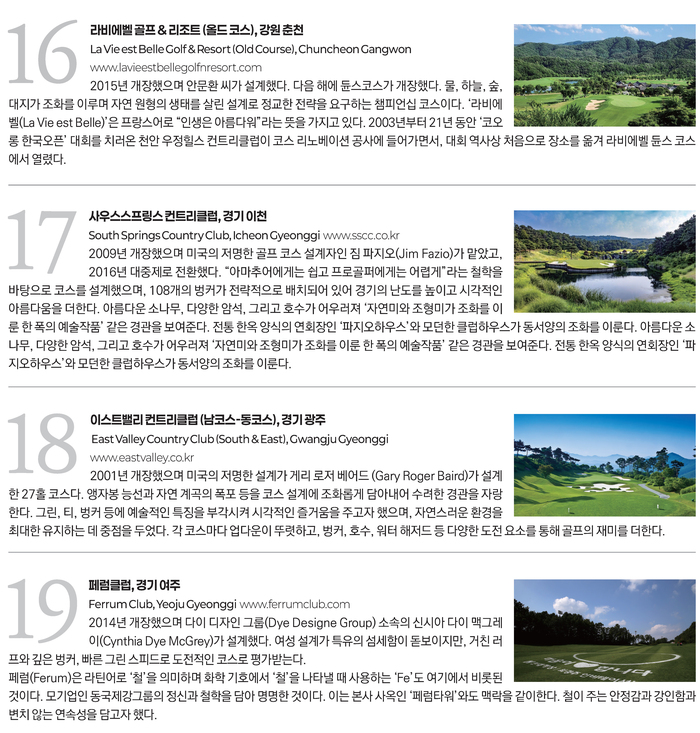 16

라비에벨 골프 & 리조트 (올드 코스), 강원 춘천
La Vie est Belle Golf & Resort (Old Course), Chuncheon Gangwon
www.lavieestbellegolfnresort.com
2015년 개장했으며 안문환 씨가 설계했다. 다음 해에 듄스코스가 개장했다. 물, 하늘, 숲, 대지가 조화를 이루며 자연 원형의 생태를 살린 설계로 정교한 전략을 요구하는 챔피언십 코스이다. '라비에벨(La Vie est Belle)'은 프랑스어로 "인생은 아름다워"라는 뜻을 가지고 있다. 2003년부터 21년 동안 '코오롱 한국오픈' 대회를 치러온 천안 우정힐스 컨트리클럽이 코스 리노베이션 공사에 들어가면서, 대회 역사상 처음으로 장소를 옮겨 라비에벨 듄스 코스에서 열렸다.

17

사우스스프링스 컨트리클럽, 경기 이천
South Springs Country Club, Icheon Gyeonggi www.sscc.co.kr
2009년 개장했으며 미국의 저명한 골프 코스 설계자인 짐 파지오(Jim Fazio)가 맡았고, 2016년 대중제로 전환했다. "아마추어에게는 쉽고 프로골퍼에게는 어렵게"라는 철학을 바탕으로 코스를 설계했으며, 108개의 벙커가 전략적으로 배치되어 있어 경기의 난도를 높이고 시각적인 아름다움을 더한다. 아름다운 소나무, 다양한 암석, 그리고 호수가 어우러져 '자연미와 조형미가 조화를 이룬 한 폭의 예술작품' 같은 경관을 보여준다. 전통 한옥 양식의 연회장인 '파지오하우스'와 모던한 클럽하우스가 동서양의 조화를 이룬다. 아름다운 소나무, 다양한 암석, 그리고 호수가 어우러져 '자연미와 조형미가 조화를 이룬 한 폭의 예술작품' 같은 경관을 보여준다. 전통 한옥 양식의 연회장인 '파지오하우스'와 모던한 클럽하우스가 동서양의 조화를 이룬다.

18

이스트밸리 컨트리클럽 (남코스-동코스), 경기 광주
East Valley Country Club (South & East), Gwangju Gyeonggi
www.eastvalley.co.kr
2001년 개장했으며 미국의 저명한 설계가 게리 로저 베어드 (Gary Roger Baird)가 설계한 27홀 코스다. 앵자봉 능선과 자연 계곡의 폭포 등을 코스 설계에 조화롭게 담아내어 수려한 경관을 자랑한다. 그린, 티, 벙커 등에 예술적인 특징을 부각시켜 시각적인 즐거움을 주고자 했으며, 자연스러운 환경을 최대한 유지하는 데 중점을 두었다. 각 코스마다 업다운이 뚜렷하고, 벙커, 호수, 워터 해저드 등 다양한 도전 요소를 통해 골프의 재미를 더한다.

19

페럼클럽, 경기 여주
Ferrum Club, Yeoju Gyeonggi www.ferrumclub.com
2014년 개장했으며 다이 디자인 그룹(Dye Designe Group) 소속의 신시아 다이 맥그레이(Cynthia Dye McGrey)가 설계했다. 여성 설계가 특유의 섬세함이 돋보이지만, 거친 러프와 깊은 벙커, 빠른 그린 스피드로 도전적인 코스로 평가받는다.
페럼(Ferum)은 라틴어로 '철'을 의미하며 화학 기호에서 '철'을 나타낼 때 사용하는 'Fe'도 여기에서 비롯된 것이다. 모기업인 동국제강그룹의 정신과 철학을 담아 명명한 것이다. 이는 본사 사옥인 '페럼타워'와도 맥락을 같이한다. 철이 주는 안정감과 강인함과 변치 않는 연속성을 담고자 했다.